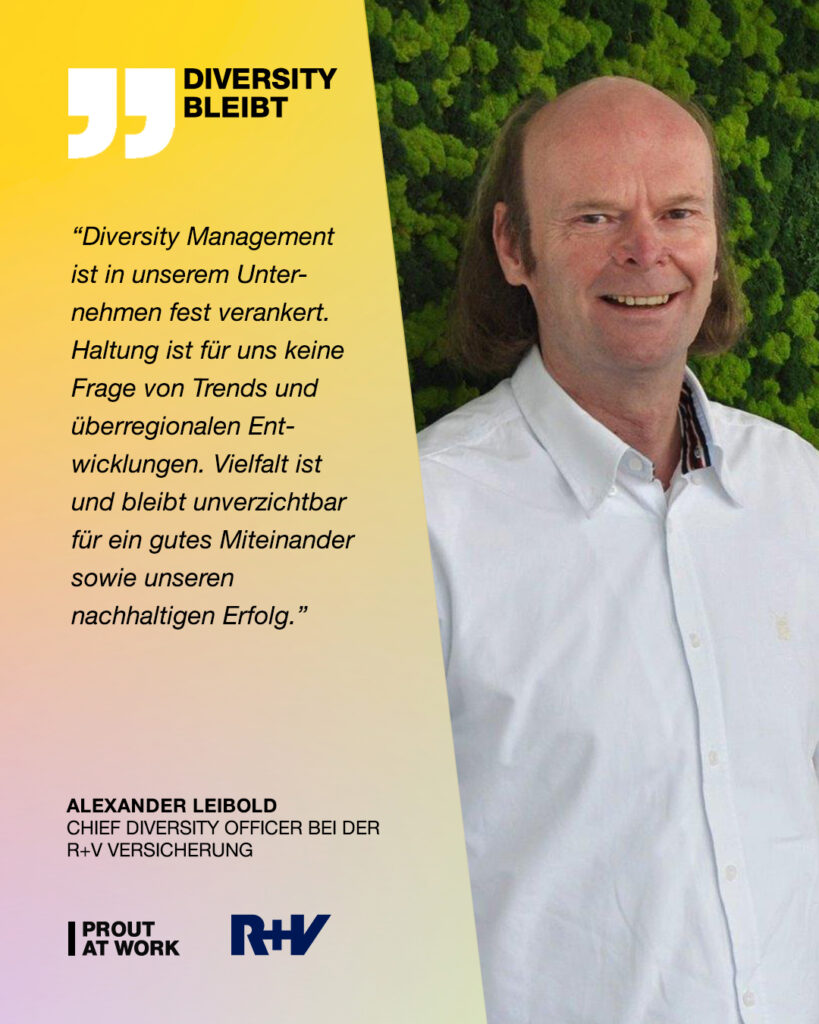 DIVERSITY BLEIBT

“Diversity Management ist in unserem Unternehmen fest verankert. Haltung ist für uns keine Frage von Trends und überregionalen Entwicklungen. Vielfalt ist und bleibt unverzichtbar für ein gutes Miteinander sowie unseren nachhaltigen Erfolg.”

ALEXANDER LEIBOLD
CHIEF DIVERSITY OFFICER BEI DER R+V VERSICHERUNG

PROUT AT WORK

R+V